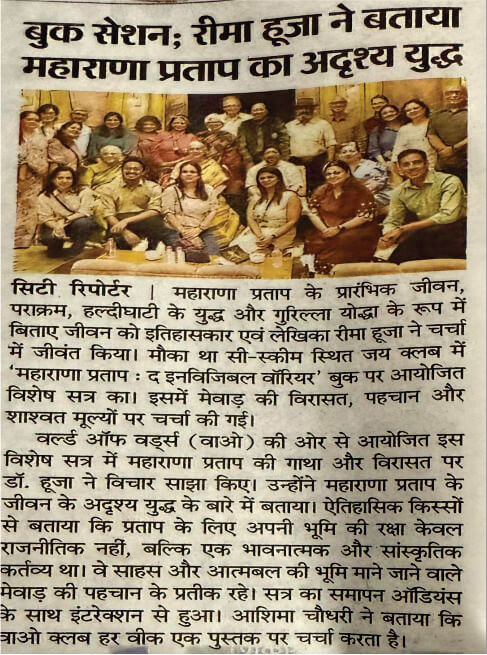 बुक सेशन; रीमा हूजा ने बताया महाराणा प्रताप का अदृश्य युद्ध

सिटी रिपोर्टर | महाराणा प्रताप के प्रारंभिक जीवन, पराक्रम, हल्दीघाटी के युद्ध और गुरिल्ला योद्धा के रूप में बिताए जीवन को इतिहासकार एवं लेखिका रीमा हूजा ने चर्चा में जीवंत किया। मौका था सी-स्कीम स्थित जय क्लब में 'महाराणा प्रताप : द इनविजिबल वॉरियर' बुक पर आयोजित विशेष सत्र का। इसमें मेवाड़ की विरासत, पहचान और शाश्वत मूल्यों पर चर्चा की गई।

वर्ल्ड ऑफ वर्ड्स (वाओ) की ओर से आयोजित इस विशेष सत्र में महाराणा प्रताप की गाथा और विरासत पर डॉ. हूजा ने विचार साझा किए। उन्होंने महाराणा प्रताप के जीवन के अदृश्य युद्ध के बारे में बताया। ऐतिहासिक किस्सों से बताया कि प्रताप के लिए अपनी भूमि की रक्षा केवल राजनीतिक नहीं, बल्कि एक भावनात्मक और सांस्कृतिक कर्तव्य था। वे साहस और आत्मबल की भूमि माने जाने वाले मेवाड़ की पहचान के प्रतीक रहे। सत्र का समापन ऑडियंस के साथ इंटरेक्शन से हुआ। आशिमा चौधरी ने बताया कि वाओ क्लब हर वीक एक पुस्तक पर चर्चा करता है।